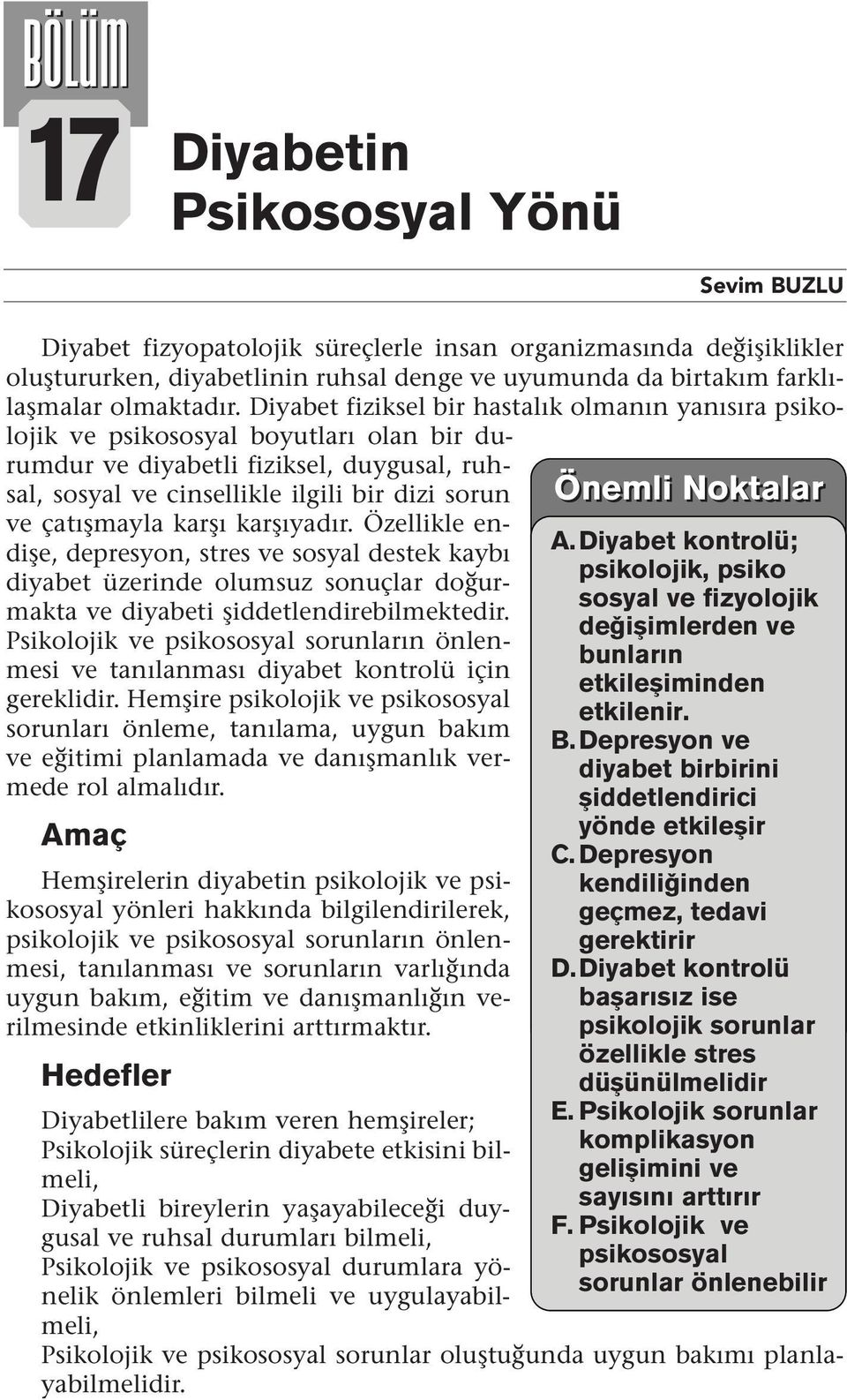 BÖLÜM
17

Diyabetin Psikososyal Yönü

Sevim BUZLU

Diyabet fizyopatolojik süreçlerle insan organizmasında değişiklikler oluştururken, diyabetlinin ruhsal denge ve uyumunda da birtakım farklılaşmalar olmaktadır. Diyabet fiziksel bir hastalık olmanın yanısıra psikolojik ve psikososyal boyutları olan bir durumdur ve diyabetli fiziksel, duygusal, ruhsal, sosyal ve cinsellikle ilgili bir dizi sorun ve çatışmayla karşı karşıyadır. Özellikle endişe, depresyon, stres ve sosyal destek kaybı diyabet üzerinde olumsuz sonuçlar doğurmakta ve diyabeti şiddetlendirebilmektedir. Psikolojik ve psikososyal sorunların önlenmesi ve tanılanması diyabet kontrolü için gereklidir. Hemşire psikolojik ve psikososyal sorunları önleme, tanılama, uygun bakım ve eğitimi planlamada ve danışmanlık vermede rol almalıdır.

Amaç

Hemşirelerin diyabetin psikolojik ve psikososyal yönleri hakkında bilgilendirilerek, psikolojik ve psikososyal sorunların önlenmesi, tanılanması ve sorunların varlığında uygun bakım, eğitim ve danışmanlığın verilmesinde etkinliklerini arttırmaktır.

Hedefler

Diyabetlilere bakım veren hemşireler;
Psikolojik süreçlerin diyabete etkisini bilmeli,
Diyabetli bireylerin yaşayabileceği duygusal ve ruhsal durumları bilmeli,
Psikolojik ve psikososyal durumlara yönelik önlemleri bilmeli ve uygulayabilmeli,
Psikolojik ve psikososyal sorunlar oluştuğunda uygun bakımı planlayabilmelidir.

Önemli Noktalar

A. Diyabet kontrolü; psikolojik, psiko sosyal ve fizyolojik değişimlerden ve bunların etkileşiminden etkilenir.
B. Depresyon ve diyabet birbirini şiddetlendirici yönde etkileşir
C. Depresyon kendiliğinden geçmez, tedavi gerektirir
D. Diyabet kontrolü başarısız ise psikolojik sorunlar özellikle stres düşünülmelidir
E. Psikolojik sorunlar komplikasyon gelişimini ve sayısını arttırır
F. Psikolojik ve psikososyal sorunlar önlenebilir